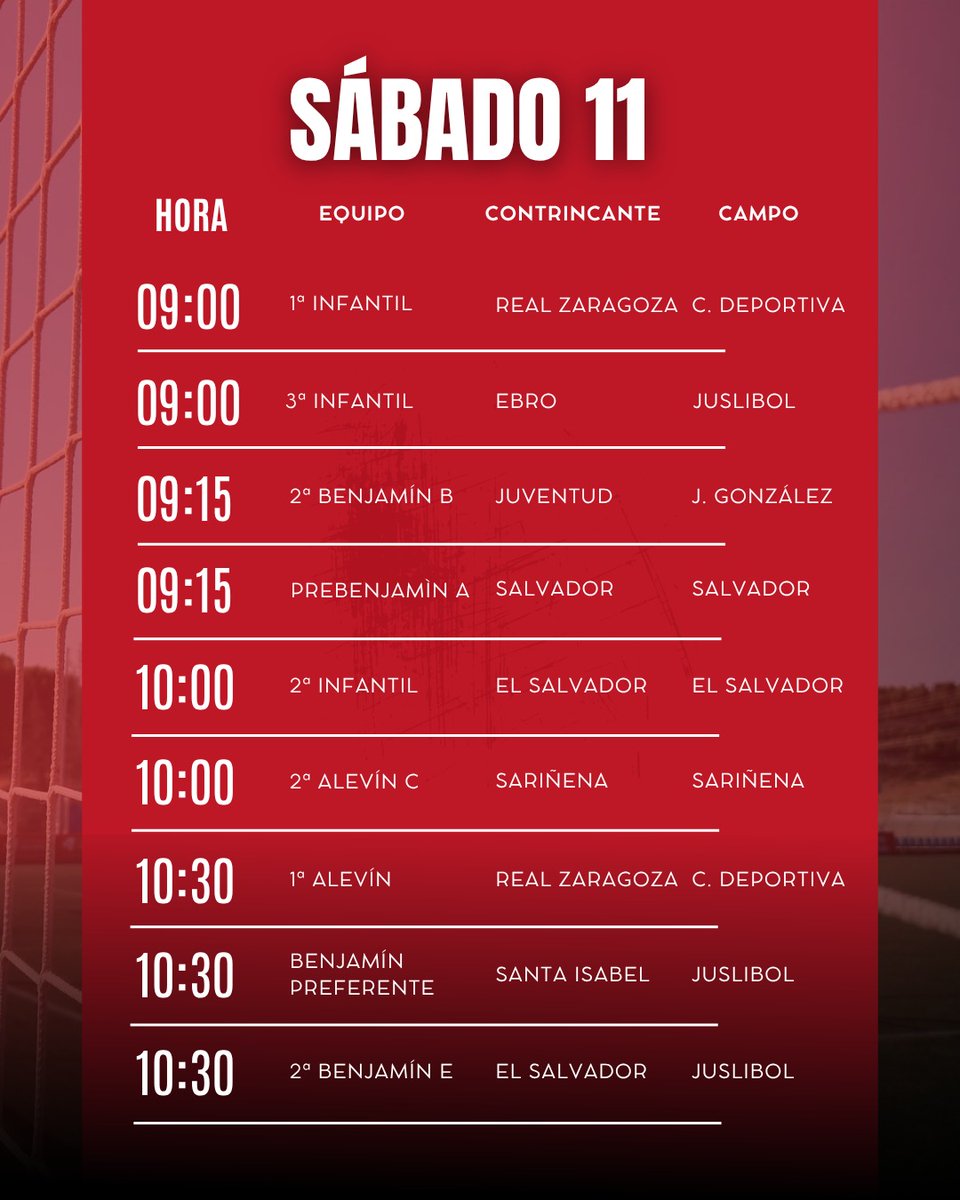 SÁBADO 11

| HORA | EQUIPO | CONTRINCANTE | CAMPO |
|---|---|---|---|
| 09:00 | 1ª INFANTIL | REAL ZARAGOZA | C. DEPORTIVA |
| 09:00 | 3ª INFANTIL | EBRO | JUSLIBOL |
| 09:15 | 2ª BENJAMÍN B | JUVENTUD | J. GONZÁLEZ |
| 09:15 | PREBENJAMÌN A | SALVADOR | SALVADOR |
| 10:00 | 2ª INFANTIL | EL SALVADOR | EL SALVADOR |
| 10:00 | 2ª ALEVÍN C | SARIÑENA | SARIÑENA |
| 10:30 | 1ª ALEVÍN | REAL ZARAGOZA | C. DEPORTIVA |
| 10:30 | BENJAMÍN PREFERENTE | SANTA ISABEL | JUSLIBOL |
| 10:30 | 2ª BENJAMÍN E | EL SALVADOR | JUSLIBOL |